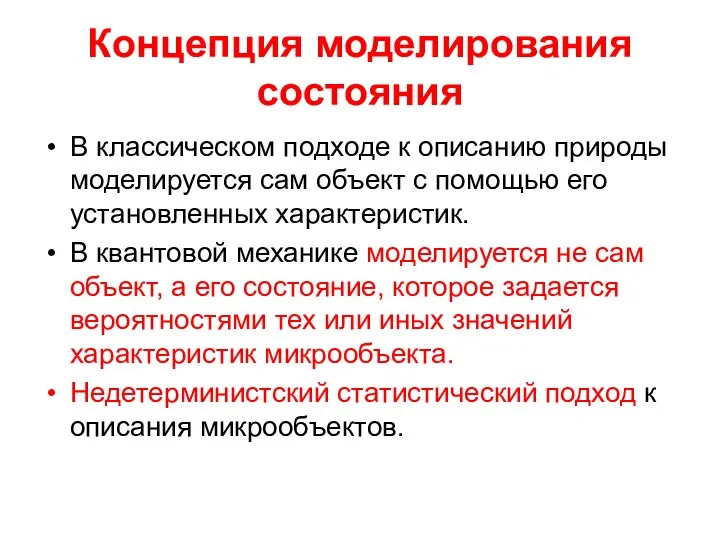 Концепция моделирования состояния

• В классическом подходе к описанию природы моделируется сам объект с помощью его установленных характеристик.

• В квантовой механике моделируется не сам объект, а его состояние, которое задается вероятностями тех или иных значений характеристик микрообъекта.

• Недетерминистский статистический подход к описания микрообъектов.